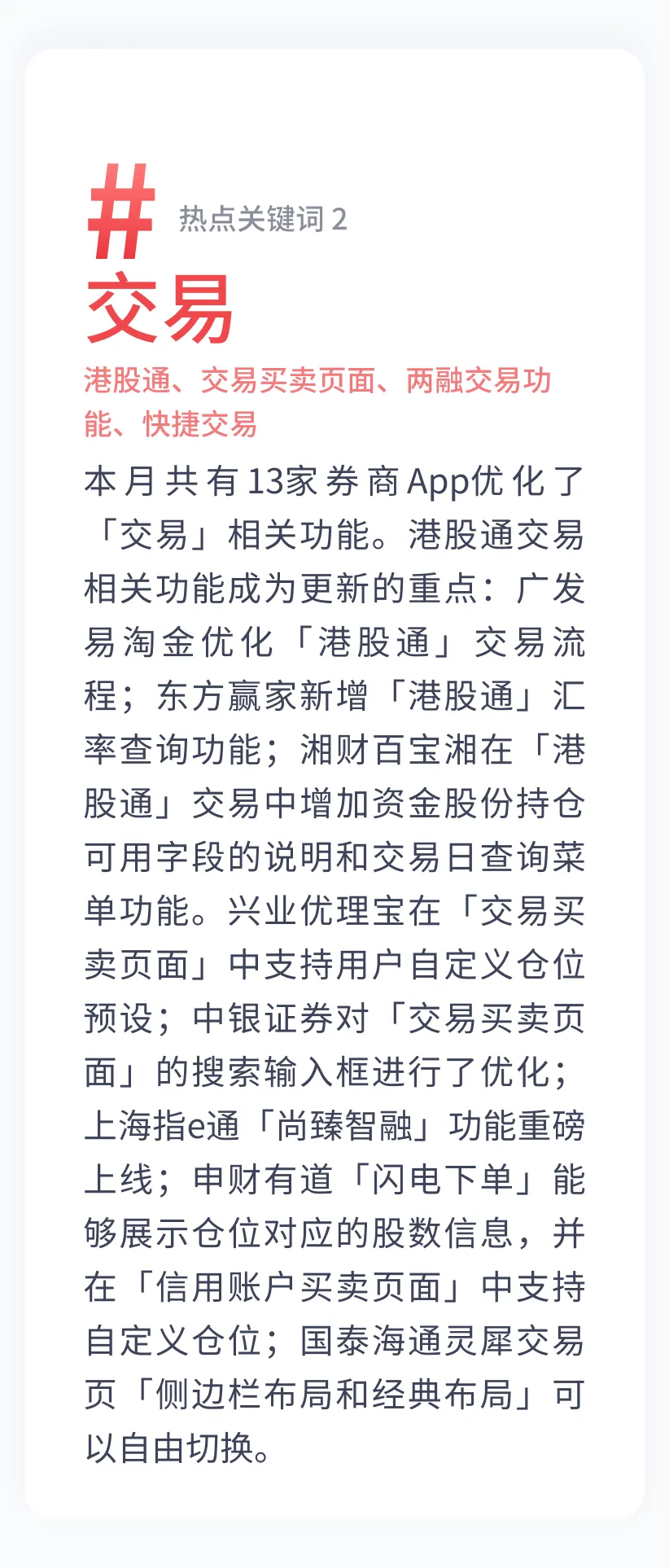 #
热点关键词2

交易

港股通、交易买卖页面、两融交易功能、快捷交易

本月共有13家券商App优化了「交易」相关功能。港股通交易相关功能成为更新的重点：广发易淘金优化「港股通」交易流程；东方赢家新增「港股通」汇率查询功能；湘财百宝湘在「港股通」交易中增加资金股份持仓可用字段的说明和交易日查询菜单功能。兴业优理宝在「交易买卖页面」中支持用户自定义仓位预设；中银证券对「交易买卖页面」的搜索输入框进行了优化；上海指e通「尚臻智融」功能重磅上线；申财有道「闪电下单」能够展示仓位对应的股数信息，并在「信用账户买卖页面」中支持自定义仓位；国泰海通灵犀交易页「侧边栏布局和经典布局」可以自由切换。